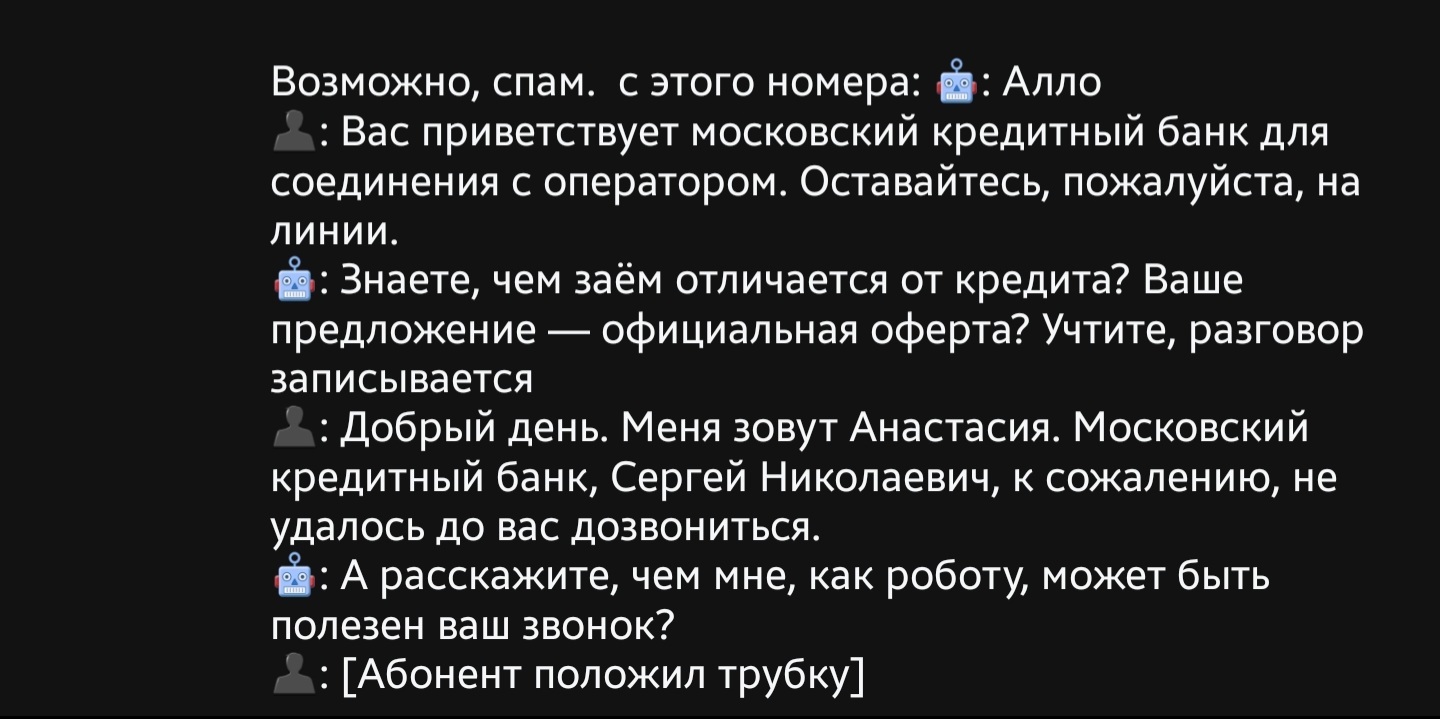 Возможно, спам. с этого номера: 🤖: Алло
👤: Вас приветствует московский кредитный банк для соединения с оператором. Оставайтесь, пожалуйста, на линии.
🤖: Знаете, чем заём отличается от кредита? Ваше предложение — официальная оферта? Учтите, разговор записывается
👤: Добрый день. Меня зовут Анастасия. Московский кредитный банк, Сергей Николаевич, к сожалению, не удалось до вас дозвониться.
🤖: А расскажите, чем мне, как роботу, может быть полезен ваш звонок?
👤: [Абонент положил трубку]